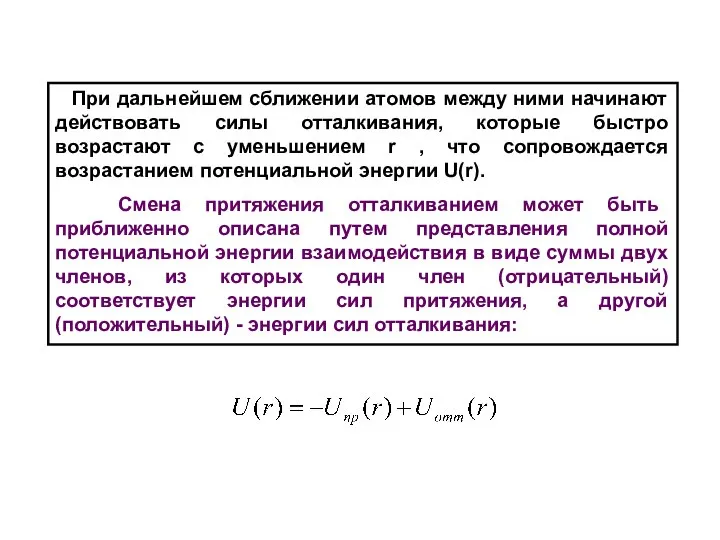 При дальнейшем сближении атомов между ними начинают действовать силы отталкивания, которые быстро возрастают с уменьшением r , что сопровождается возрастанием потенциальной энергии U(r).

Смена притяжения отталкиванием может быть приближенно описана путем представления полной потенциальной энергии взаимодействия в виде суммы двух членов, из которых один член (отрицательный) соответствует энергии сил притяжения, а другой (положительный) - энергии сил отталкивания:

$U(r) = -U_{пр}(r) + U_{отт}(r)$